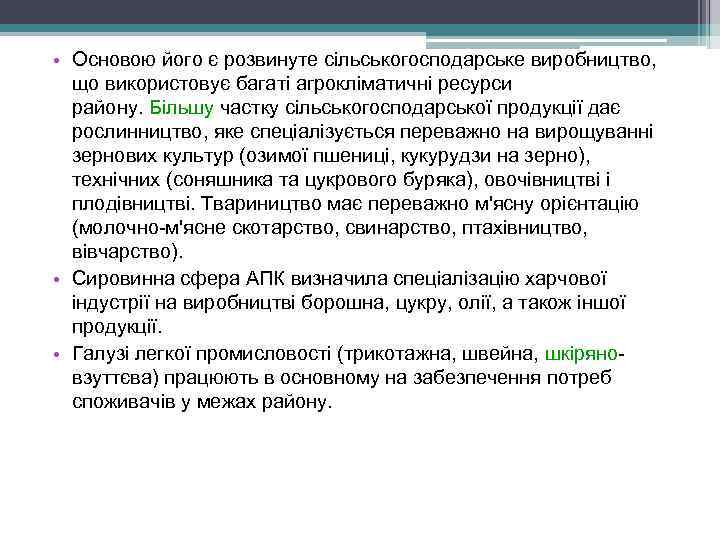 • Основою його є розвинуте сільськогосподарське виробництво, що використовує багаті агрокліматичні ресурси району. Більшу частку сільськогосподарської продукції дає рослинництво, яке спеціалізується переважно на вирощуванні зернових культур (озимої пшениці, кукурудзи на зерно), технічних (соняшника та цукрового буряка), овочівництві і плодівництві. Тваринництво має переважно м'ясну орієнтацію (молочно-м'ясне скотарство, свинарство, птахівництво, вівчарство).
• Сировинна сфера АПК визначила спеціалізацію харчової індустрії на виробництві борошна, цукру, олії, а також іншої продукції.
• Галузі легкої промисловості (трикотажна, швейна, шкіряно-взуттєва) працюють в основному на забезпечення потреб споживачів у межах району.